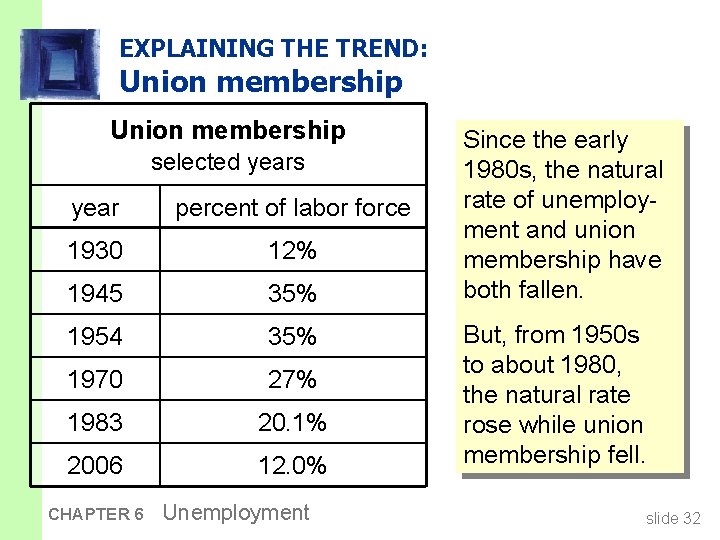 EXPLAINING THE TREND:
Union membership

Union membership
selected years

| year | percent of labor force |
|---|---|
| 1930 | 12% |
| 1945 | 35% |
| 1954 | 35% |
| 1970 | 27% |
| 1983 | 20.1% |
| 2006 | 12.0% |

Since the early 1980s, the natural rate of unemployment and union membership have both fallen.

But, from 1950s to about 1980, the natural rate rose while union membership fell.

CHAPTER 6 Unemployment

slide 32